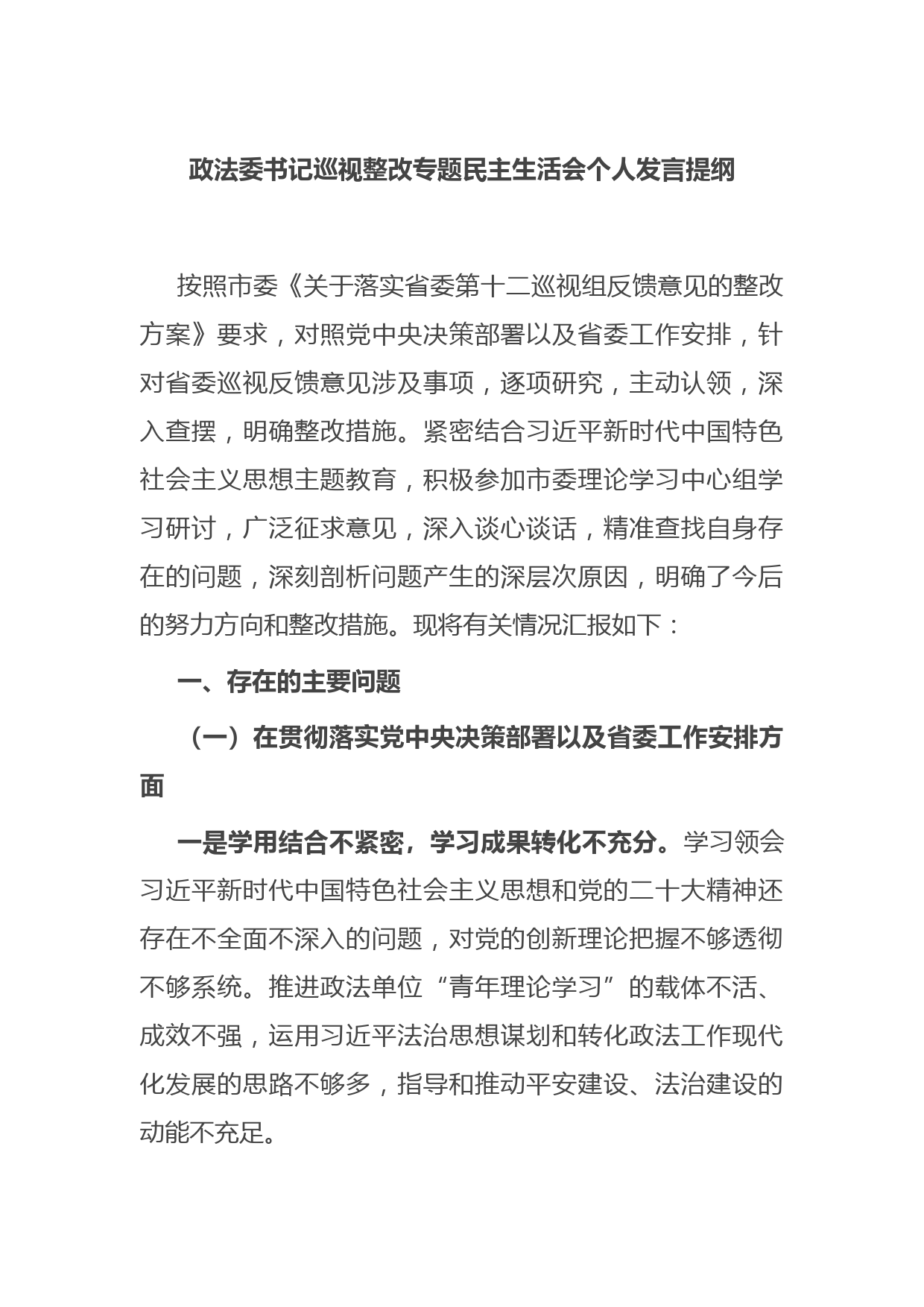 政法委书记巡视整改专题民主生活会个人发言提纲

按照市委《关于落实省委第十二巡视组反馈意见的整改方案》要求，对照党中央决策部署以及省委工作安排，针对省委巡视反馈意见涉及事项，逐项研究，主动认领，深入查摆，明确整改措施。紧密结合习近平新时代中国特色社会主义思想主题教育，积极参加市委理论学习中心组学习研讨，广泛征求意见，深入谈心谈话，精准查找自身存在的问题，深刻剖析问题产生的深层次原因，明确了今后的努力方向和整改措施。现将有关情况汇报如下：

一、存在的主要问题

（一）在贯彻落实党中央决策部署以及省委工作安排方面

一是学用结合不紧密，学习成果转化不充分。学习领会习近平新时代中国特色社会主义思想和党的二十大精神还存在不全面不深入的问题，对党的创新理论把握不够透彻不够系统。推进政法单位“青年理论学习”的载体不活、成效不强，运用习近平法治思想谋划和转化政法工作现代化发展的思路不够多，指导和推动平安建设、法治建设的动能不充足。